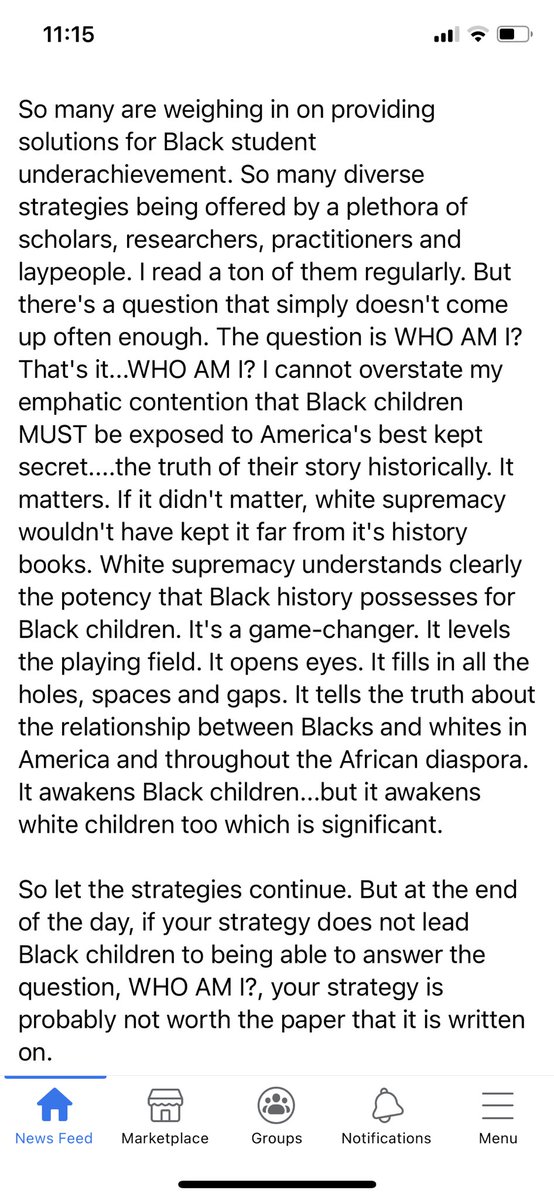 11:15

So many are weighing in on providing solutions for Black student underachievement. So many diverse strategies being offered by a plethora of scholars, researchers, practitioners and laypeople. I read a ton of them regularly. But there's a question that simply doesn't come up often enough. The question is WHO AM I? That's it...WHO AM I? I cannot overstate my emphatic contention that Black children MUST be exposed to America's best kept secret....the truth of their story historically. It matters. If it didn't matter, white supremacy wouldn't have kept it far from it's history books. White supremacy understands clearly the potency that Black history possesses for Black children. It's a game-changer. It levels the playing field. It opens eyes. It fills in all the holes, spaces and gaps. It tells the truth about the relationship between Blacks and whites in America and throughout the African diaspora. It awakens Black children...but it awakens white children too which is significant.

So let the strategies continue. But at the end of the day, if your strategy does not lead Black children to being able to answer the question, WHO AM I?, your strategy is probably not worth the paper that it is written on.

News Feed Marketplace Groups Notifications Menu